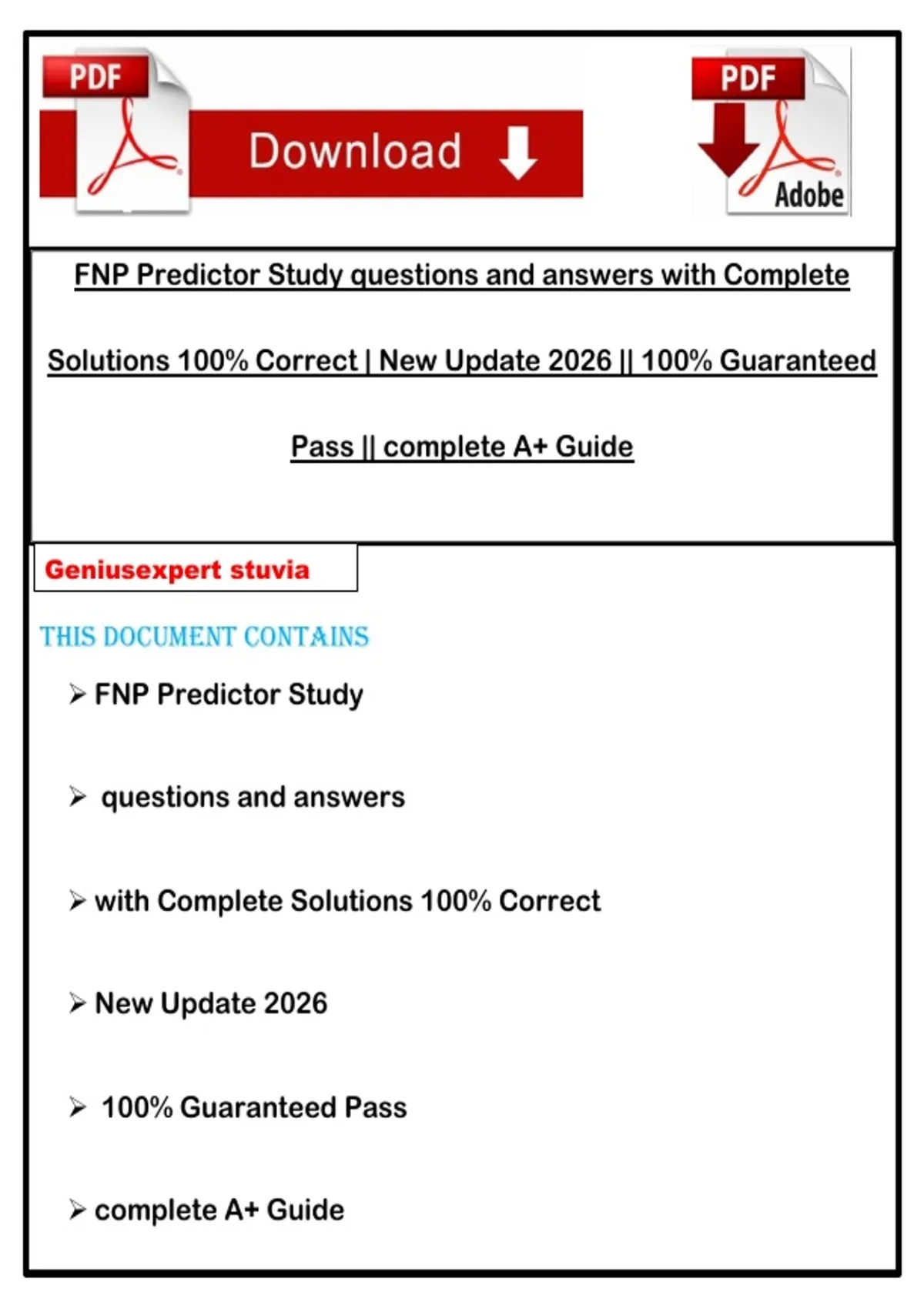 PDF

Download

PDF

Adobe

FNP Predictor Study questions and answers with Complete Solutions 100% Correct | New Update 2026 || 100% Guaranteed Pass || complete A+ Guide

Geniusexpert stuvia

THIS DOCUMENT CONTAINS

➢ FNP Predictor Study

➢ questions and answers

➢ with Complete Solutions 100% Correct

➢ New Update 2026

➢ 100% Guaranteed Pass

➢ complete A+ Guide